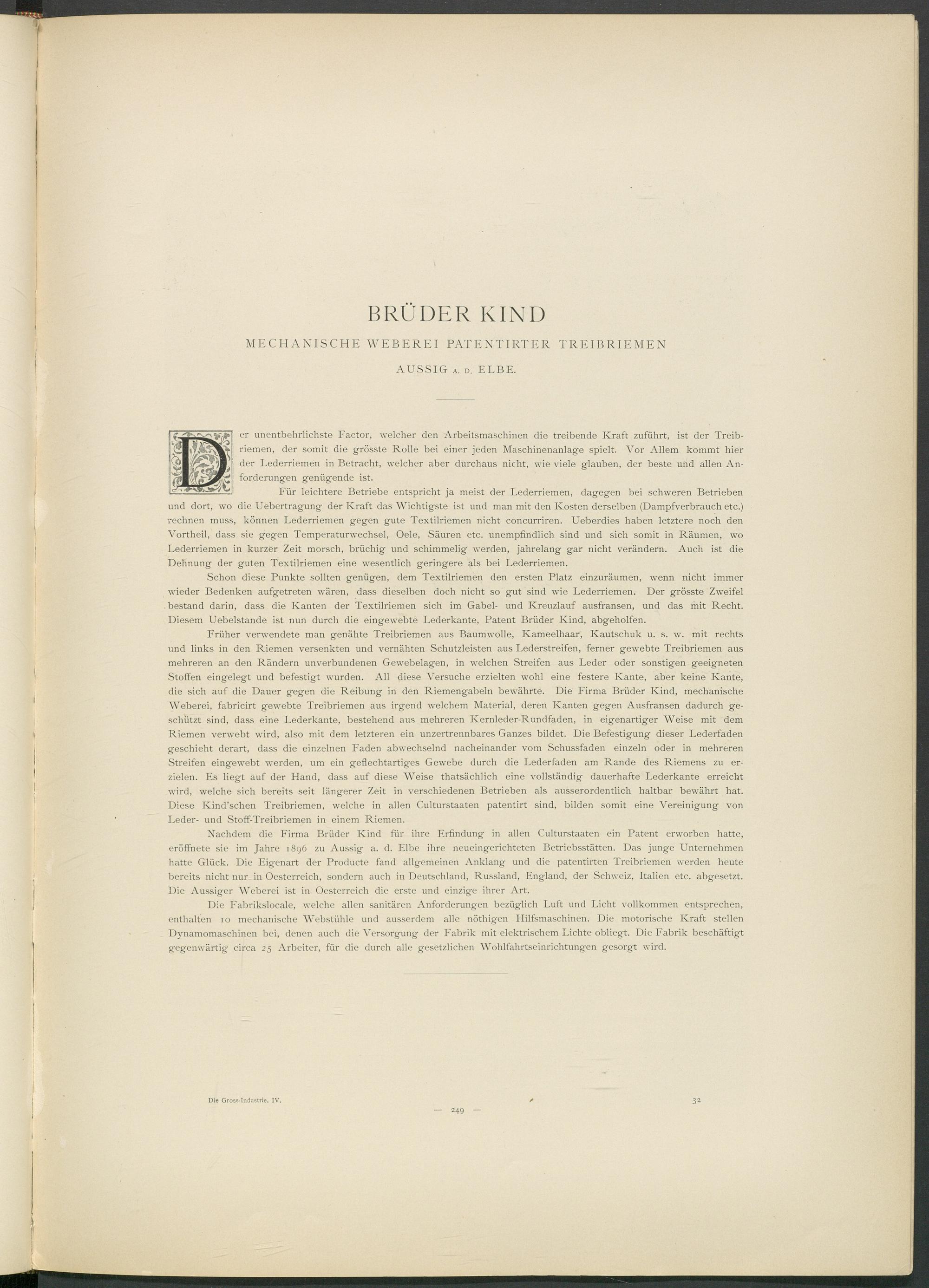 BRÜDER KIND

MECHANISCHE WEBEREI PATENTIRTER TREIBRIEMEN

AUSSIG A. D. ELBE.

Der unentbehrlichste Factor, welcher den Arbeitsmaschinen die treibende Kraft zuführt, ist der Treibriemen, der somit die grösste Rolle bei einer jeden Maschinenanlage spielt. Vor Allem kommt hier der Lederriemen in Betracht, welcher aber durchaus nicht, wie viele glauben, der beste und allen Anforderungen genügende ist.

Für leichtere Betriebe entspricht ja meist der Lederriemen, dagegen bei schweren Betrieben und dort, wo die Uebertragung der Kraft das Wichtigste ist und man mit den Kosten derselben (Dampfverbrauch etc.) rechnen muss, können Lederriemen gegen gute Textilriemen nicht concurriren. Ueberdies haben letztere noch den Vortheil, dass sie gegen Temperaturwechsel, Oele, Säuren etc. unempfindlich sind und sich somit in Räumen, wo Lederriemen in kurzer Zeit morsch, brüchig und schimmelig werden, jahrelang gar nicht verändern. Auch ist die Dehnung der guten Textilriemen eine wesentlich geringere als bei Lederriemen.

Schon diese Punkte sollten genügen, dem Textilriemen den ersten Platz einzuräumen, wenn nicht immer wieder Bedenken aufgetreten wären, dass dieselben doch nicht so gut sind wie Lederriemen. Der grösste Zweifel bestand darin, dass die Kanten der Textilriemen sich im Gabel- und Kreuzlauf ausfransen, und das mit Recht. Diesem Uebelstande ist nun durch die eingewebte Lederkante, Patent Brüder Kind, abgeholfen.

Früher verwendete man genähte Treibriemen aus Baumwolle, Kameelhaar, Kautschuk u. s. w. mit rechts und links in den Riemen versenkten und vernähten Schutzleisten aus Lederstreifen, ferner gewebte Treibriemen aus mehreren an den Rändern unverbundenen Gewebelagen, in welchen Streifen aus Leder oder sonstigen geeigneten Stoffen eingelegt und befestigt wurden. All diese Versuche erzielten wohl eine festere Kante, aber keine Kante, die sich auf die Dauer gegen die Reibung in den Riemengabeln bewährte. Die Firma Brüder Kind, mechanische Weberei, fabricirt gewebte Treibriemen aus irgend welchem Material, deren Kanten gegen Ausfransen dadurch geschützt sind, dass eine Lederkante, bestehend aus mehreren Kernleder-Rundfaden, in eigenartiger Weise mit dem Riemen verwebt wird, also mit dem letzteren ein unzertrennbares Ganzes bildet. Die Befestigung dieser Lederfaden geschieht derart, dass die einzelnen Faden abwechselnd nacheinander vom Schussfaden einzeln oder in mehreren Streifen eingewebt werden, um ein geflechtartiges Gewebe durch die Lederfaden am Rande des Riemens zu erzielen. Es liegt auf der Hand, dass auf diese Weise thatsächlich eine vollständig dauerhafte Lederkante erreicht wird, welche sich bereits seit längerer Zeit in verschiedenen Betrieben als ausserordentlich haltbar bewährt hat. Diese Kind'schen Treibriemen, welche in allen Culturstaaten patentirt sind, bilden somit eine Vereinigung von Leder- und Stoff-Treibriemen in einem Riemen.

Nachdem die Firma Brüder Kind für ihre Erfindung in allen Culturstaaten ein Patent erworben hatte, eröffnete sie im Jahre 1896 zu Aussig a. d. Elbe ihre neueingerichteten Betriebsstätten. Das junge Unternehmen hatte Glück. Die Eigenart der Producte fand allgemeinen Anklang und die patentirten Treibriemen werden heute bereits nicht nur in Oesterreich, sondern auch in Deutschland, Russland, England, der Schweiz, Italien etc. abgesetzt. Die Aussiger Weberei ist in Oesterreich die erste und einzige ihrer Art.

Die Fabrikslocale, welche allen sanitären Anforderungen bezüglich Luft und Licht vollkommen entsprechen, enthalten 10 mechanische Webstühle und ausserdem alle nöthigen Hilfsmaschinen. Die motorische Kraft stellen Dynamomaschinen bei, denen auch die Versorgung der Fabrik mit elektrischem Lichte obliegt. Die Fabrik beschäftigt gegenwärtig circa 25 Arbeiter, für die durch alle gesetzlichen Wohlfahrtseinrichtungen gesorgt wird.

Die Gross-Industrie. IV. 32

— 249 —